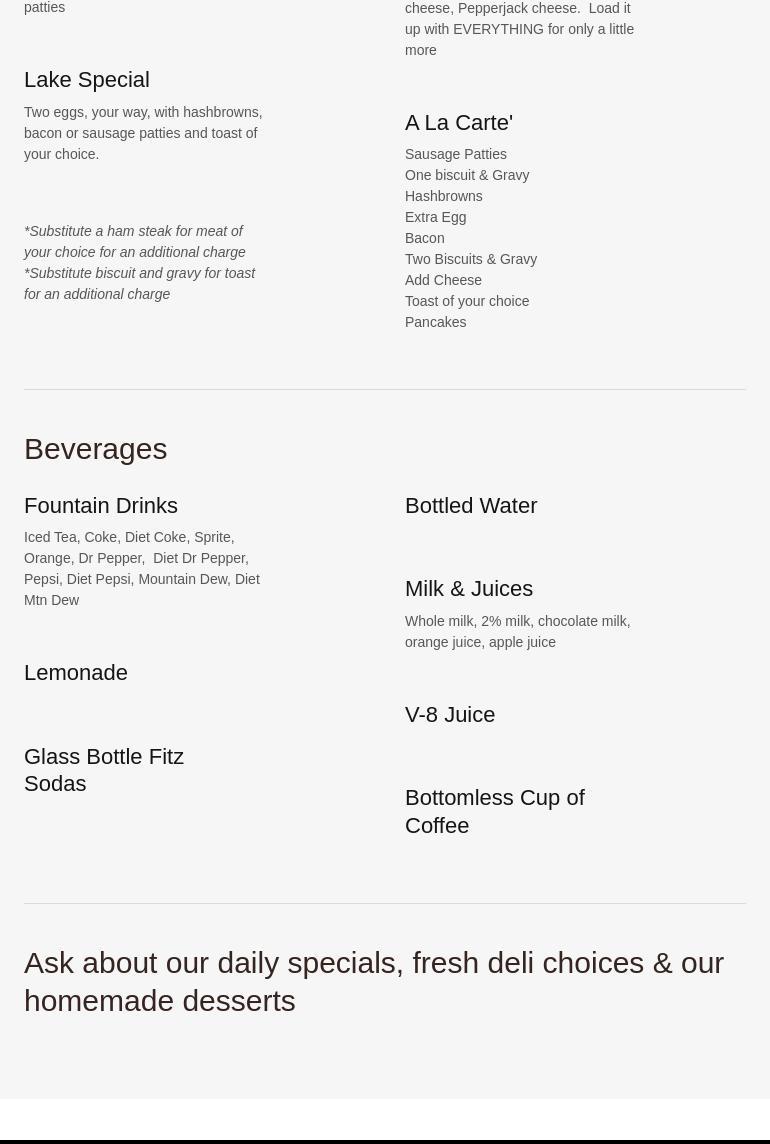 patties

Lake Special

Two eggs, your way, with hashbrowns, bacon or sausage patties and toast of your choice.

*Substitute a ham steak for meat of your choice for an additional charge
*Substitute biscuit and gravy for toast for an additional charge

cheese, Pepperjack cheese. Load it up with EVERYTHING for only a little more

A La Carte'

Sausage Patties
One biscuit & Gravy
Hashbrowns
Extra Egg
Bacon
Two Biscuits & Gravy
Add Cheese
Toast of your choice
Pancakes

Beverages

Fountain Drinks

Iced Tea, Coke, Diet Coke, Sprite, Orange, Dr Pepper, Diet Dr Pepper, Pepsi, Diet Pepsi, Mountain Dew, Diet Mtn Dew

Lemonade

Glass Bottle Fitz Sodas

Bottled Water

Milk & Juices

Whole milk, 2% milk, chocolate milk, orange juice, apple juice

V-8 Juice

Bottomless Cup of Coffee

Ask about our daily specials, fresh deli choices & our homemade desserts